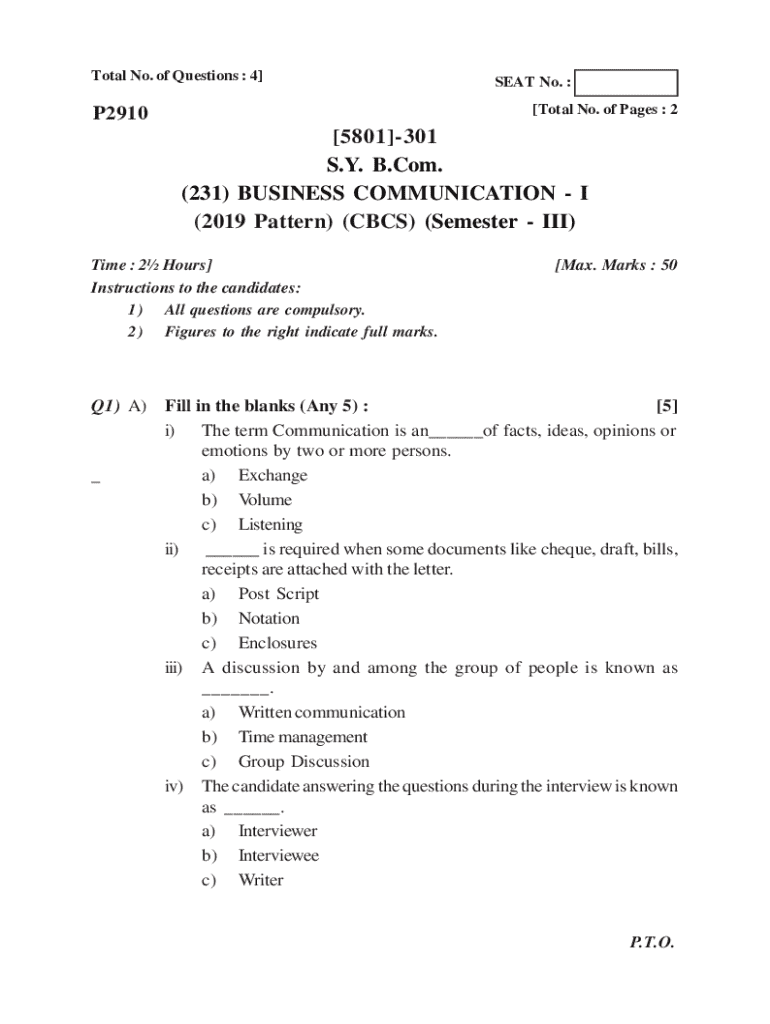 Total No. of Questions : 4]

SEAT No. :

P2910

[Total No. of Pages : 2

[5801]-301
S.Y. B.Com.
(231) BUSINESS COMMUNICATION - I
(2019 Pattern) (CBCS) (Semester - III)

Time : 2½ Hours]

[Max. Marks : 50

Instructions to the candidates:
1) All questions are compulsory.
2) Figures to the right indicate full marks.

Q1) A) Fill in the blanks (Any 5) : [5]

i) The term Communication is an______of facts, ideas, opinions or emotions by two or more persons.
_
a) Exchange
b) Volume
c) Listening

ii) ______ is required when some documents like cheque, draft, bills, receipts are attached with the letter.
a) Post Script
b) Notation
c) Enclosures

iii) A discussion by and among the group of people is known as _______.
a) Written communication
b) Time management
c) Group Discussion

iv) The candidate answering the questions during the interview is known as ______.
a) Interviewer
b) Interviewee
c) Writer

P.T.O.